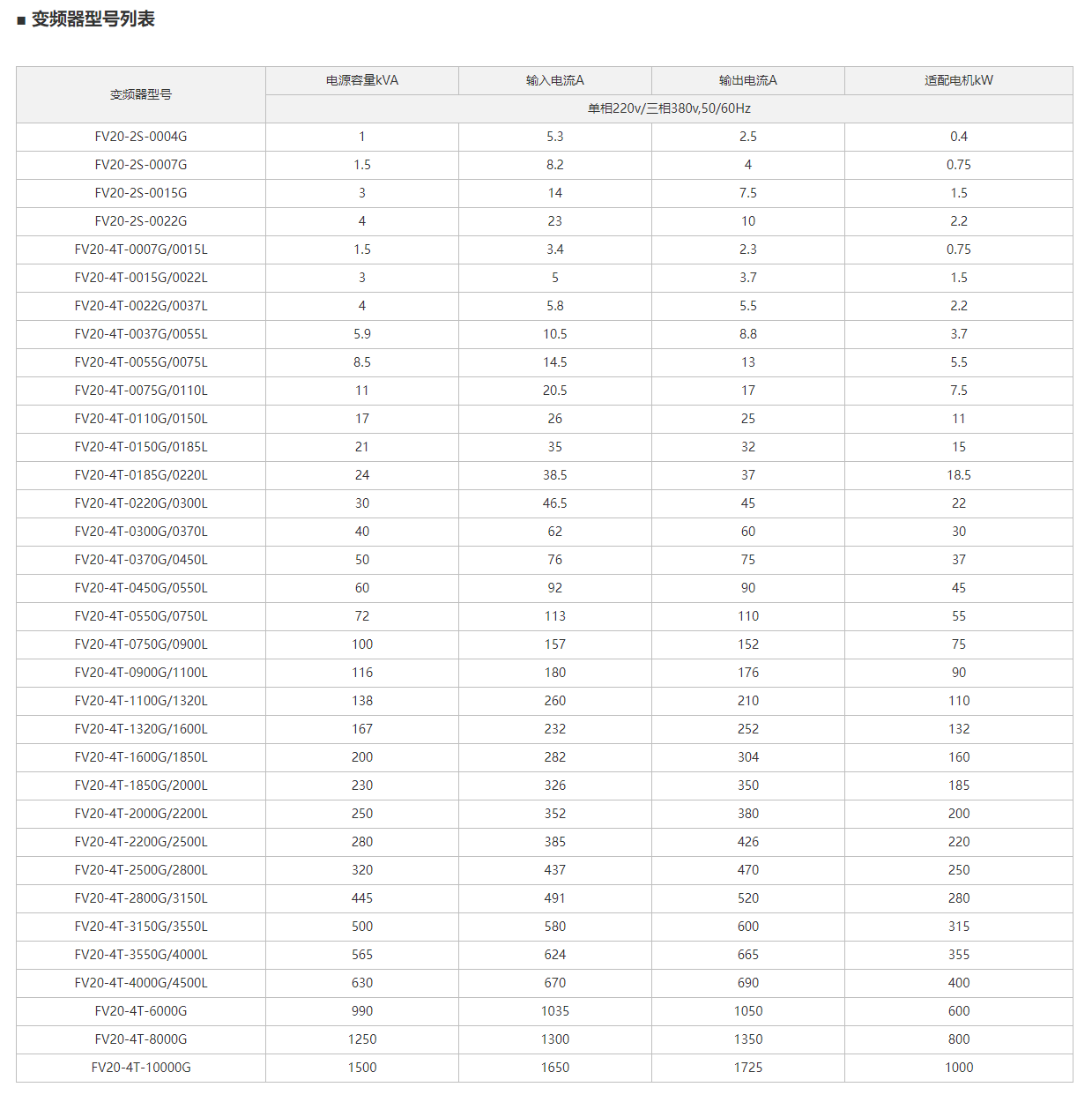 ■ 变频器型号列表

| 变频器型号 | 电源容量kVA | 输入电流A | 输出电流A | 适配电机kW |
|---|---|---|---|---|
| | 单相220v/三相380v,50/60Hz | | | |
| FV20-2S-0004G | 1 | 5.3 | 2.5 | 0.4 |
| FV20-2S-0007G | 1.5 | 8.2 | 4 | 0.75 |
| FV20-2S-0015G | 3 | 14 | 7.5 | 1.5 |
| FV20-2S-0022G | 4 | 23 | 10 | 2.2 |
| FV20-4T-0007G/0015L | 1.5 | 3.4 | 2.3 | 0.75 |
| FV20-4T-0015G/0022L | 3 | 5 | 3.7 | 1.5 |
| FV20-4T-0022G/0037L | 4 | 5.8 | 5.5 | 2.2 |
| FV20-4T-0037G/0055L | 5.9 | 10.5 | 8.8 | 3.7 |
| FV20-4T-0055G/0075L | 8.5 | 14.5 | 13 | 5.5 |
| FV20-4T-0075G/0110L | 11 | 20.5 | 17 | 7.5 |
| FV20-4T-0110G/0150L | 17 | 26 | 25 | 11 |
| FV20-4T-0150G/0185L | 21 | 35 | 32 | 15 |
| FV20-4T-0185G/0220L | 24 | 38.5 | 37 | 18.5 |
| FV20-4T-0220G/0300L | 30 | 46.5 | 45 | 22 |
| FV20-4T-0300G/0370L | 40 | 62 | 60 | 30 |
| FV20-4T-0370G/0450L | 50 | 76 | 75 | 37 |
| FV20-4T-0450G/0550L | 60 | 92 | 90 | 45 |
| FV20-4T-0550G/0750L | 72 | 113 | 110 | 55 |
| FV20-4T-0750G/0900L | 100 | 157 | 152 | 75 |
| FV20-4T-0900G/1100L | 116 | 180 | 176 | 90 |
| FV20-4T-1100G/1320L | 138 | 260 | 210 | 110 |
| FV20-4T-1320G/1600L | 167 | 232 | 252 | 132 |
| FV20-4T-1600G/1850L | 200 | 282 | 304 | 160 |
| FV20-4T-1850G/2000L | 230 | 326 | 350 | 185 |
| FV20-4T-2000G/2200L | 250 | 352 | 380 | 200 |
| FV20-4T-2200G/2500L | 280 | 385 | 426 | 220 |
| FV20-4T-2500G/2800L | 320 | 437 | 470 | 250 |
| FV20-4T-2800G/3150L | 445 | 491 | 520 | 280 |
| FV20-4T-3150G/3550L | 500 | 580 | 600 | 315 |
| FV20-4T-3550G/4000L | 565 | 624 | 665 | 355 |
| FV20-4T-4000G/4500L | 630 | 670 | 690 | 400 |
| FV20-4T-6000G | 990 | 1035 | 1050 | 600 |
| FV20-4T-8000G | 1250 | 1300 | 1350 | 800 |
| FV20-4T-10000G | 1500 | 1650 | 1725 | 1000 |